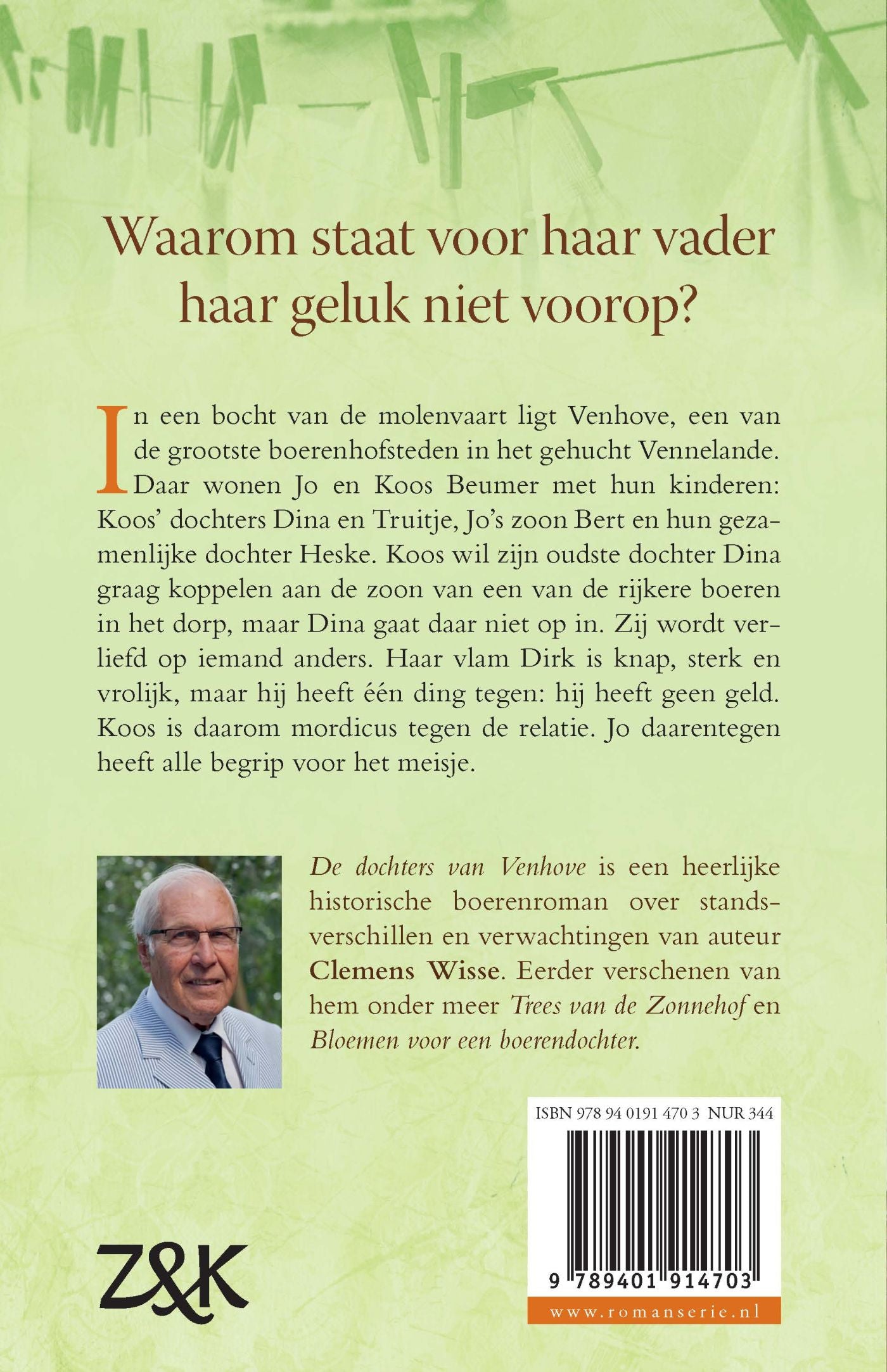 Waarom staat voor haar vader haar geluk niet voorop?

In een bocht van de molenvaart ligt Venhove, een van de grootste boerenhofsteden in het gehucht Vennelande. Daar wonen Jo en Koos Beumer met hun kinderen: Koos' dochters Dina en Truitje, Jo's zoon Bert en hun gezamenlijke dochter Heske. Koos wil zijn oudste dochter Dina graag koppelen aan de zoon van een van de rijkere boeren in het dorp, maar Dina gaat daar niet op in. Zij wordt verliefd op iemand anders. Haar vlam Dirk is knap, sterk en vrolijk, maar hij heeft één ding tegen: hij heeft geen geld. Koos is daarom mordicus tegen de relatie. Jo daarentegen heeft alle begrip voor het meisje.

De dochters van Venhove is een heerlijke historische boerenroman over standsverschillen en verwachtingen van auteur Clemens Wisse. Eerder verschenen van hem onder meer Trees van de Zonnehof en Bloemen voor een boerendochter.

ISBN 978 94 0191 470 3 NUR 344

9 789401 914703

www.romanserie.nl

Z&K